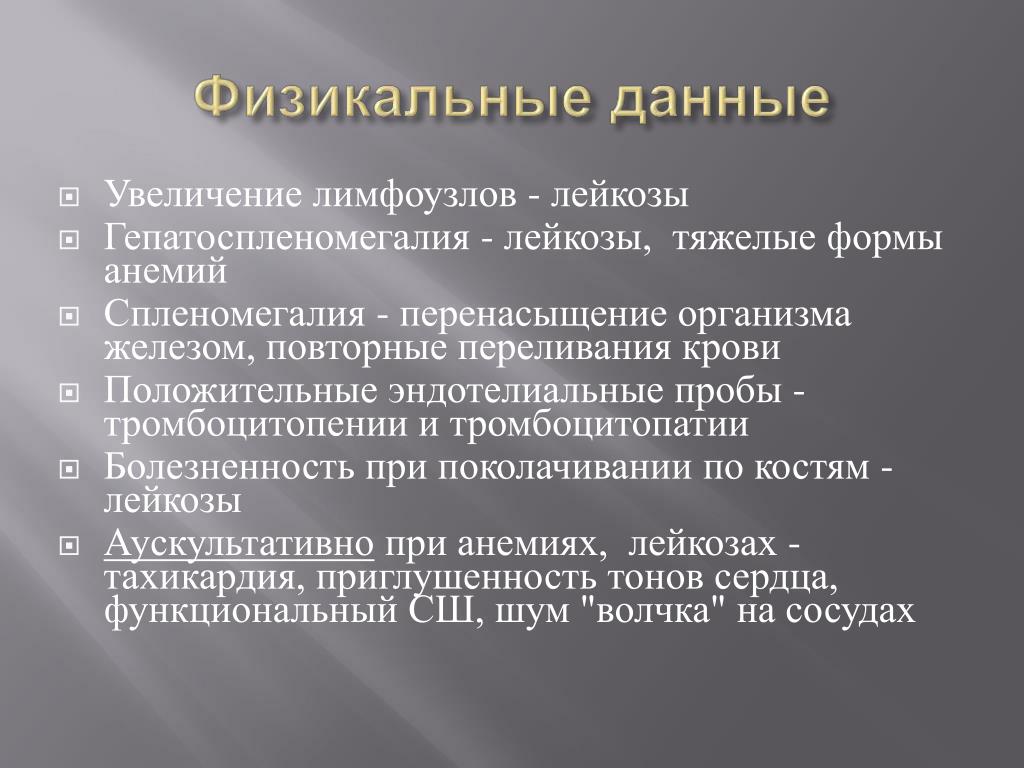 Физикальные данные

Увеличение лимфоузлов - лейкозы

Гепатоспленомегалия - лейкозы, тяжелые формы анемий

Спленомегалия - перенасыщение организма железом, повторные переливания крови

Положительные эндотелиальные пробы - тромбоцитопении и тромбоцитопатии

Болезненность при поколачивании по костям - лейкозы

Аускультативно при анемиях, лейкозах - тахикардия, приглушенность тонов сердца, функциональный СШ, шум "волчка" на сосудах